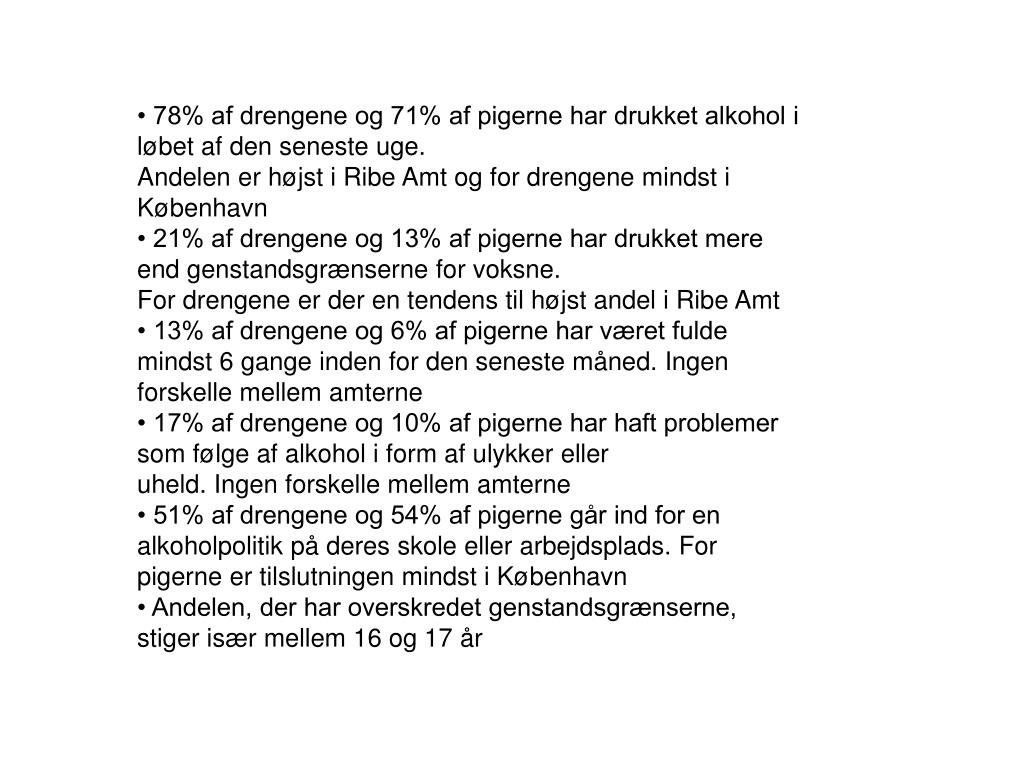 • 78% af drengene og 71% af pigerne har drukket alkohol i løbet af den seneste uge.
Andelen er højst i Ribe Amt og for drengene mindst i København
• 21% af drengene og 13% af pigerne har drukket mere end genstandsgrænserne for voksne.
For drengene er der en tendens til højst andel i Ribe Amt
• 13% af drengene og 6% af pigerne har været fulde mindst 6 gange inden for den seneste måned. Ingen forskelle mellem amterne
• 17% af drengene og 10% af pigerne har haft problemer som følge af alkohol i form af ulykker eller uheld. Ingen forskelle mellem amterne
• 51% af drengene og 54% af pigerne går ind for en alkoholpolitik på deres skole eller arbejdsplads. For pigerne er tilslutningen mindst i København
• Andelen, der har overskredet genstandsgrænserne, stiger især mellem 16 og 17 år